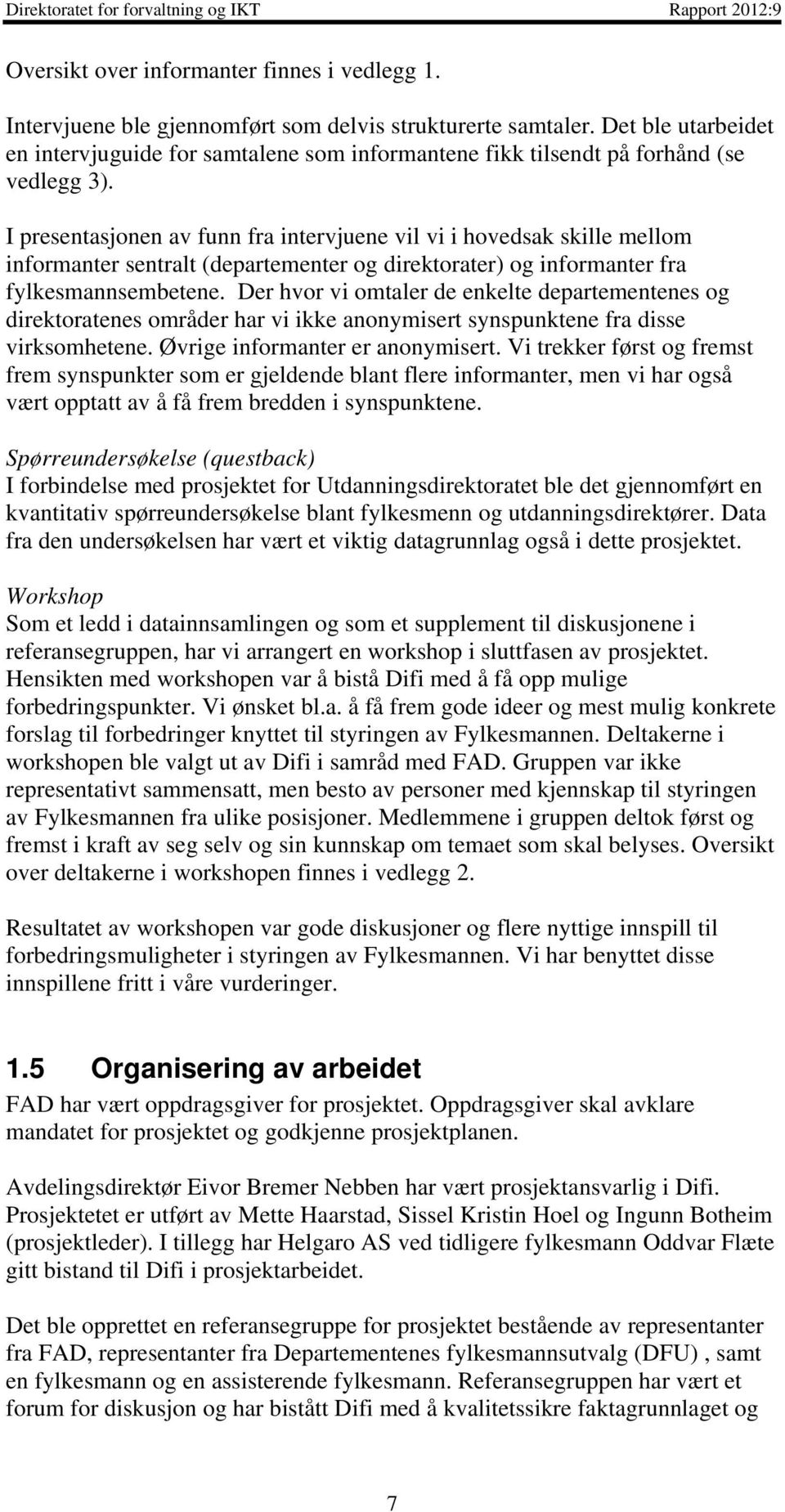 Direktoratet for forvaltning og IKT Rapport 2012:9

Oversikt over informanter finnes i vedlegg 1.

Intervjuene ble gjennomført som delvis strukturerte samtaler. Det ble utarbeidet en intervjuguide for samtalene som informantene fikk tilsendt på forhånd (se vedlegg 3).

I presentasjonen av funn fra intervjuene vil vi i hovedsak skille mellom informanter sentralt (departementer og direktorater) og informanter fra fylkesmannsembetene. Der hvor vi omtaler de enkelte departementenes og direktoratenes områder har vi ikke anonymisert synspunktene fra disse virksomhetene. Øvrige informanter er anonymisert. Vi trekker først og fremst frem synspunkter som er gjeldende blant flere informanter, men vi har også vært opptatt av å få frem bredden i synspunktene.

Spørreundersøkelse (questback)
I forbindelse med prosjektet for Utdanningsdirektoratet ble det gjennomført en kvantitativ spørreundersøkelse blant fylkesmenn og utdanningsdirektører. Data fra den undersøkelsen har vært et viktig datagrunnlag også i dette prosjektet.

Workshop
Som et ledd i datainnsamlingen og som et supplement til diskusjonene i referansegruppen, har vi arrangert en workshop i sluttfasen av prosjektet. Hensikten med workshopen var å bistå Difi med å få opp mulige forbedringspunkter. Vi ønsket bl.a. å få frem gode ideer og mest mulig konkrete forslag til forbedringer knyttet til styringen av Fylkesmannen. Deltakerne i workshopen ble valgt ut av Difi i samråd med FAD. Gruppen var ikke representativt sammensatt, men besto av personer med kjennskap til styringen av Fylkesmannen fra ulike posisjoner. Medlemmene i gruppen deltok først og fremst i kraft av seg selv og sin kunnskap om temaet som skal belyses. Oversikt over deltakerne i workshopen finnes i vedlegg 2.

Resultatet av workshopen var gode diskusjoner og flere nyttige innspill til forbedringsmuligheter i styringen av Fylkesmannen. Vi har benyttet disse innspillene fritt i våre vurderinger.

1.5 Organisering av arbeidet
FAD har vært oppdragsgiver for prosjektet. Oppdragsgiver skal avklare mandatet for prosjektet og godkjenne prosjektplanen.

Avdelingsdirektør Eivor Bremer Nebben har vært prosjektansvarlig i Difi. Prosjektetet er utført av Mette Haarstad, Sissel Kristin Hoel og Ingunn Botheim (prosjektleder). I tillegg har Helgaro AS ved tidligere fylkesmann Oddvar Flæte gitt bistand til Difi i prosjektarbeidet.

Det ble opprettet en referansegruppe for prosjektet bestående av representanter fra FAD, representanter fra Departementenes fylkesmannsutvalg (DFU) , samt en fylkesmann og en assisterende fylkesmann. Referansegruppen har vært et forum for diskusjon og har bistått Difi med å kvalitetssikre faktagrunnlaget og

7